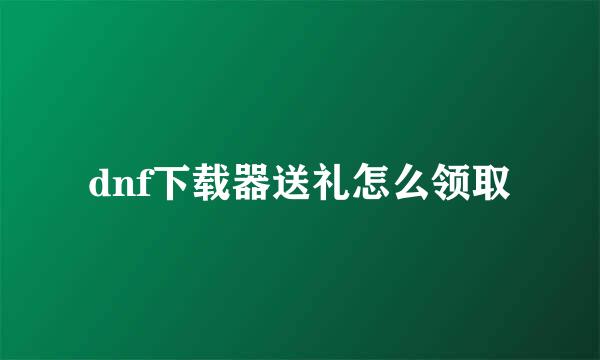 dnf下载器送礼怎么领取